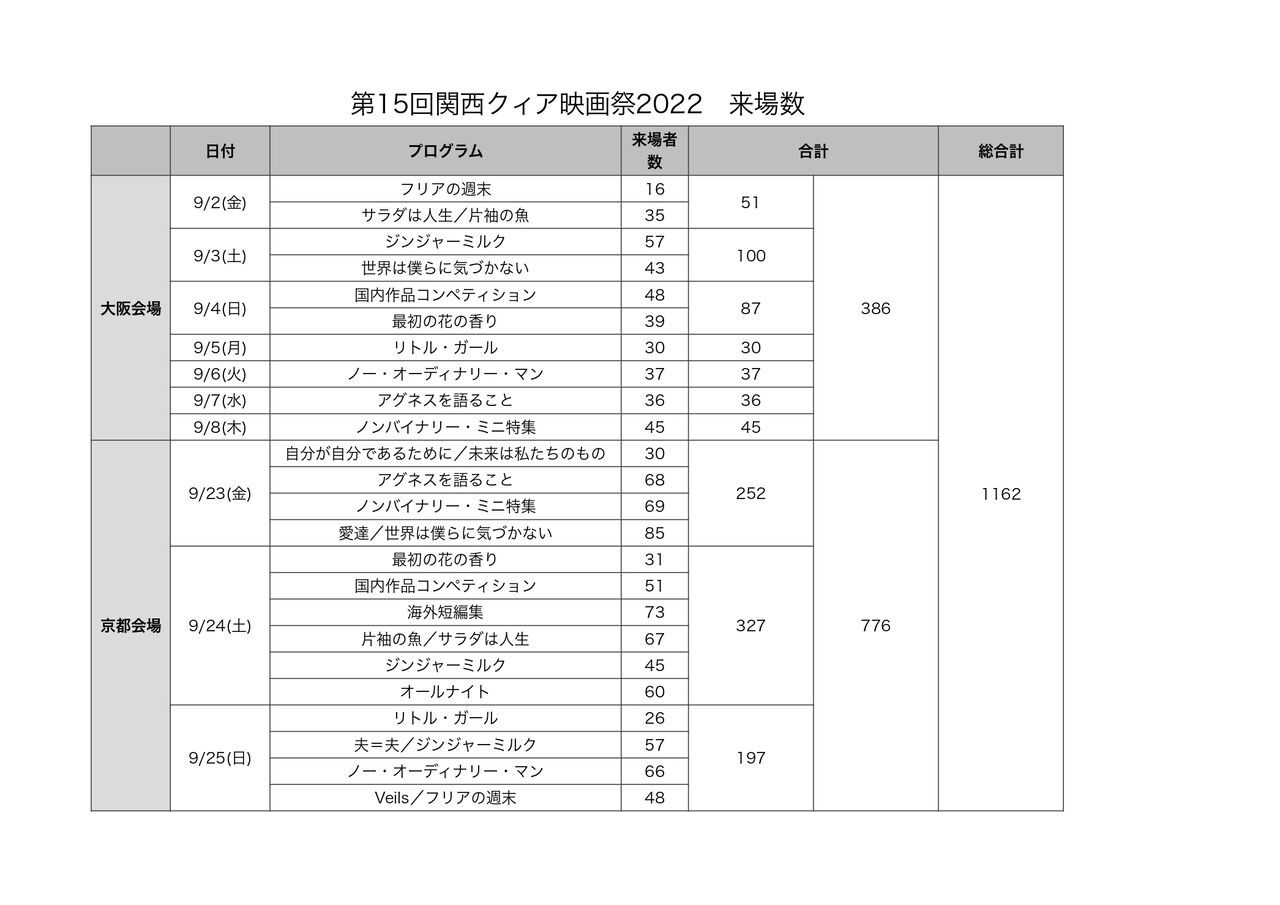 第15回関西クィア映画祭2022　来場数

| | 日付 | プログラム | 来場者数 | 合計 | | 総合計 |
|---|---|---|---|---|---|---|
| 大阪会場 | 9/2(金) | フリアの週末 | 16 | 51 | 386 | 1162 |
| | | サラダは人生／片袖の魚 | 35 | | | |
| | 9/3(土) | ジンジャーミルク | 57 | 100 | | |
| | | 世界は僕らに気づかない | 43 | | | |
| | 9/4(日) | 国内作品コンペティション | 48 | 87 | | |
| | | 最初の花の香り | 39 | | | |
| | 9/5(月) | リトル・ガール | 30 | 30 | | |
| | 9/6(火) | ノー・オーディナリー・マン | 37 | 37 | | |
| | 9/7(水) | アグネスを語ること | 36 | 36 | | |
| | 9/8(木) | ノンバイナリー・ミニ特集 | 45 | 45 | | |
| 京都会場 | 9/23(金) | 自分が自分であるために／未来は私たちのもの | 30 | 252 | 776 | |
| | | アグネスを語ること | 68 | | | |
| | | ノンバイナリー・ミニ特集 | 69 | | | |
| | | 愛達／世界は僕らに気づかない | 85 | | | |
| | 9/24(土) | 最初の花の香り | 31 | 327 | | |
| | | 国内作品コンペティション | 51 | | | |
| | | 海外短編集 | 73 | | | |
| | | 片袖の魚／サラダは人生 | 67 | | | |
| | | ジンジャーミルク | 45 | | | |
| | | オールナイト | 60 | | | |
| | 9/25(日) | リトル・ガール | 26 | 197 | | |
| | | 夫＝夫／ジンジャーミルク | 57 | | | |
| | | ノー・オーディナリー・マン | 66 | | | |
| | | Veils／フリアの週末 | 48 | | | |